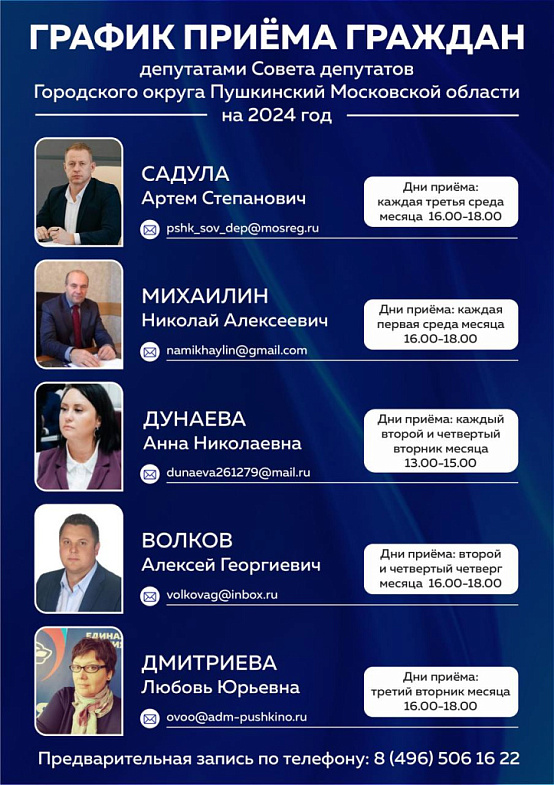 ГРАФИК ПРИЁМА ГРАЖДАН
депутатами Совета депутатов
Городского округа Пушкинский Московской области
на 2024 год

САДУЛА
Артем Степанович
pshk_sov_dep@mosreg.ru

Дни приёма:
каждая третья среда
месяца 16.00-18.00

МИХАИЛИН
Николай Алексеевич
namikhaylin@gmail.com

Дни приёма: каждая
первая среда месяца
16.00-18.00

ДУНАЕВА
Анна Николаевна
dunaeva261279@mail.ru

Дни приёма: каждый
второй и четвертый
вторник месяца
13.00-15.00

ВОЛКОВ
Алексей Георгиевич
volkovag@inbox.ru

Дни приёма: второй
и четвертый четверг
месяца 16.00-18.00

ДМИТРИЕВА
Любовь Юрьевна
ovoo@adm-pushkino.ru

Дни приёма:
третий вторник месяца
16.00-18.00

Предварительная запись по телефону: 8 (496) 506 16 22